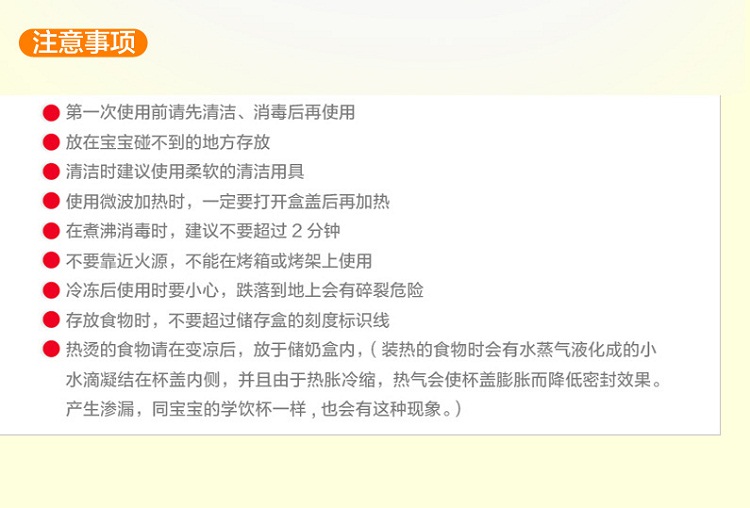 注意事项

• 第一次使用前请先清洁、消毒后再使用
• 放在宝宝碰不到的地方存放
• 清洁时建议使用柔软的清洁用具
• 使用微波加热时，一定要打开盒盖后再加热
• 在煮沸消毒时，建议不要超过2分钟
• 不要靠近火源，不能在烤箱或烤架上使用
• 冷冻后使用时要小心，跌落到地上会有碎裂危险
• 存放食物时，不要超过储存盒的刻度标识线
• 热烫的食物请在变凉后，放于储奶盒内,（装热的食物时会有水蒸气液化成的小水滴凝结在杯盖内侧，并且由于热胀冷缩，热气会使杯盖膨胀而降低密封效果。产生渗漏，同宝宝的学饮杯一样,也会有这种现象。）